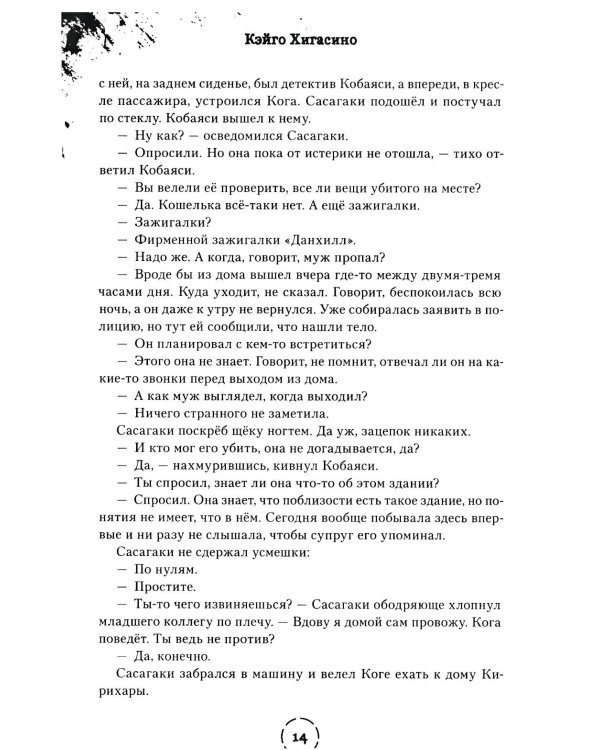 Кэйго Хигасино

с ней, на заднем сиденье, был детектив Кобаяси, а впереди, в кресле пассажира, устроился Кога. Сасагаки подошёл и постучал по стеклу. Кобаяси вышел к нему.

— Ну как? — осведомился Сасагаки.

— Опросили. Но она пока от истерики не отошла, — тихо ответил Кобаяси.

— Вы велели её проверить, все ли вещи убитого на месте?

— Да. Кошелька всё-таки нет. А ещё зажигалки.

— Зажигалки?

— Фирменной зажигалки «Данхилл».

— Надо же. А когда, говорит, муж пропал?

— Вроде бы из дома вышел вчера где-то между двумя-тремя часами дня. Куда уходит, не сказал. Говорит, беспокоилась всю ночь, а он даже к утру не вернулся. Уже собиралась заявить в полицию, но тут ей сообщили, что нашли тело.

— Он планировал с кем-то встретиться?

— Этого она не знает. Говорит, не помнит, отвечал ли он на какие-то звонки перед выходом из дома.

— А как муж выглядел, когда выходил?

— Ничего странного не заметила.

Сасагаки поскрёб щёку ногтем. Да уж, зацепок никаких.

— И кто мог его убить, она не догадывается, да?

— Да, — нахмурившись, кивнул Кобаяси.

— Ты спросил, знает ли она что-то об этом здании?

— Спросил. Она знает, что поблизости есть такое здание, но понятия не имеет, что в нём. Сегодня вообще побывала здесь впервые и ни разу не слышала, чтобы супруг его упоминал.

Сасагаки не сдержал усмешки:

— По нулям.

— Простите.

— Ты-то чего извиняешься? — Сасагаки ободряюще хлопнул младшего коллегу по плечу. — Вдову я домой сам провожу. Кога поведёт. Ты ведь не против?

— Да, конечно.

Сасагаки забрался в машину и велел Коге ехать к дому Кирихары.

14